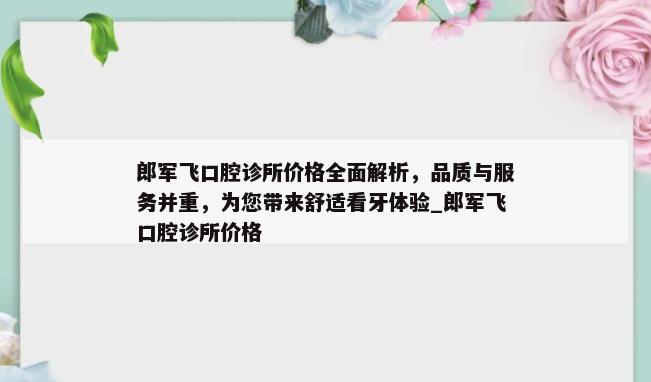 郎军飞口腔诊所价格全面解析，品质与服务并重，为您带来舒适看牙体验_郎军飞口腔诊所价格